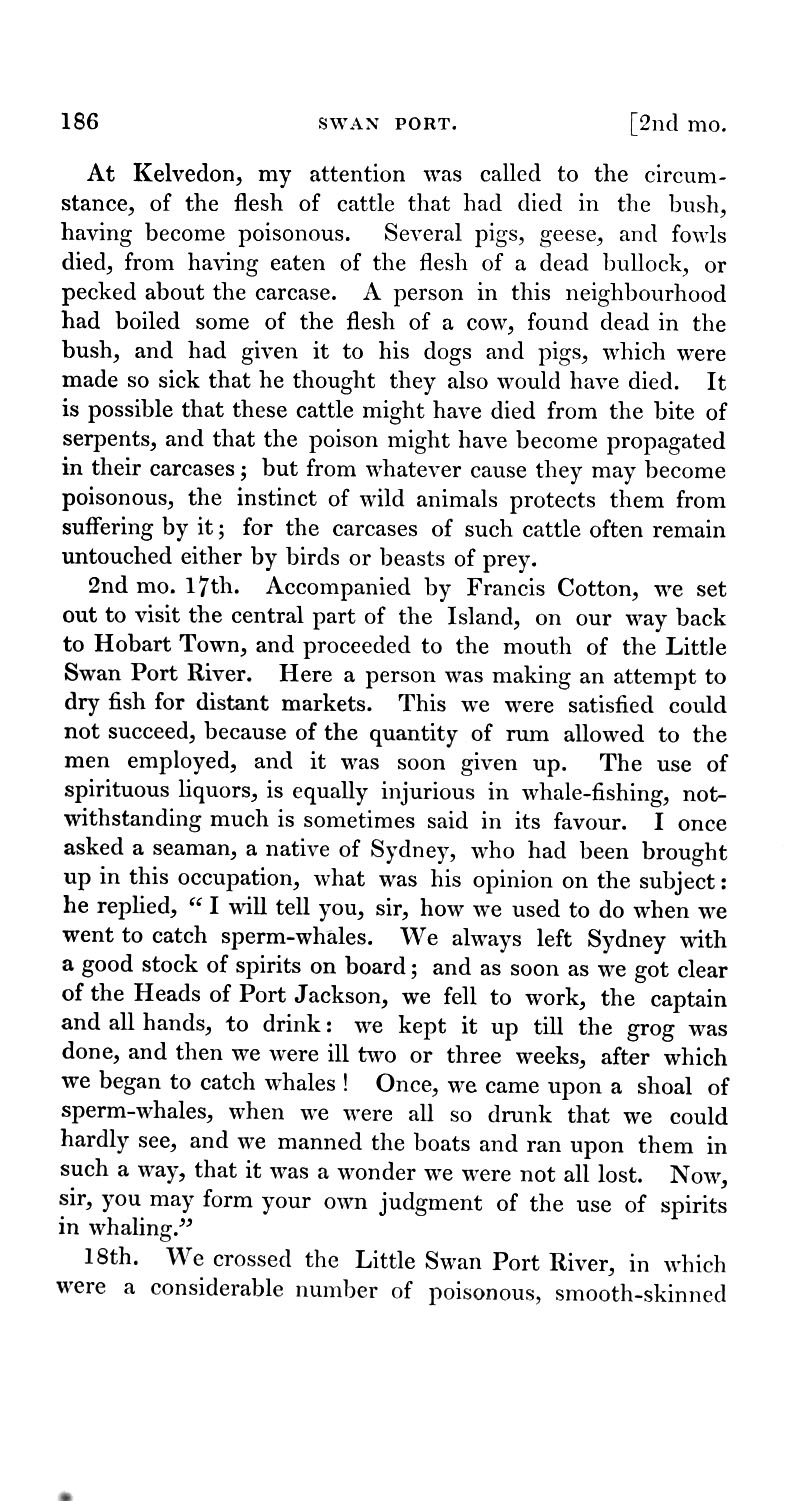 186 SWAN PORT. [2nd mo.

At Kelvedon, my attention was called to the circumstance, of the flesh of cattle that had died in the bush, having become poisonous. Several pigs, geese, and fowls died, from having eaten of the flesh of a dead bullock, or pecked about the carcase. A person in this neighbourhood had boiled some of the flesh of a cow, found dead in the bush, and had given it to his dogs and pigs, which were made so sick that he thought they also would have died. It is possible that these cattle might have died from the bite of serpents, and that the poison might have become propagated in their carcases; but from whatever cause they may become poisonous, the instinct of wild animals protects them from suffering by it; for the carcases of such cattle often remain untouched either by birds or beasts of prey.

2nd mo. 17th. Accompanied by Francis Cotton, we set out to visit the central part of the Island, on our way back to Hobart Town, and proceeded to the mouth of the Little Swan Port River. Here a person was making an attempt to dry fish for distant markets. This we were satisfied could not succeed, because of the quantity of rum allowed to the men employed, and it was soon given up. The use of spirituous liquors, is equally injurious in whale-fishing, notwithstanding much is sometimes said in its favour. I once asked a seaman, a native of Sydney, who had been brought up in this occupation, what was his opinion on the subject: he replied, "I will tell you, sir, how we used to do when we went to catch sperm-whales. We always left Sydney with a good stock of spirits on board; and as soon as we got clear of the Heads of Port Jackson, we fell to work, the captain and all hands, to drink: we kept it up till the grog was done, and then we were ill two or three weeks, after which we began to catch whales! Once, we came upon a shoal of sperm-whales, when we were all so drunk that we could hardly see, and we manned the boats and ran upon them in such a way, that it was a wonder we were not all lost. Now, sir, you may form your own judgment of the use of spirits in whaling."

18th. We crossed the Little Swan Port River, in which were a considerable number of poisonous, smooth-skinned